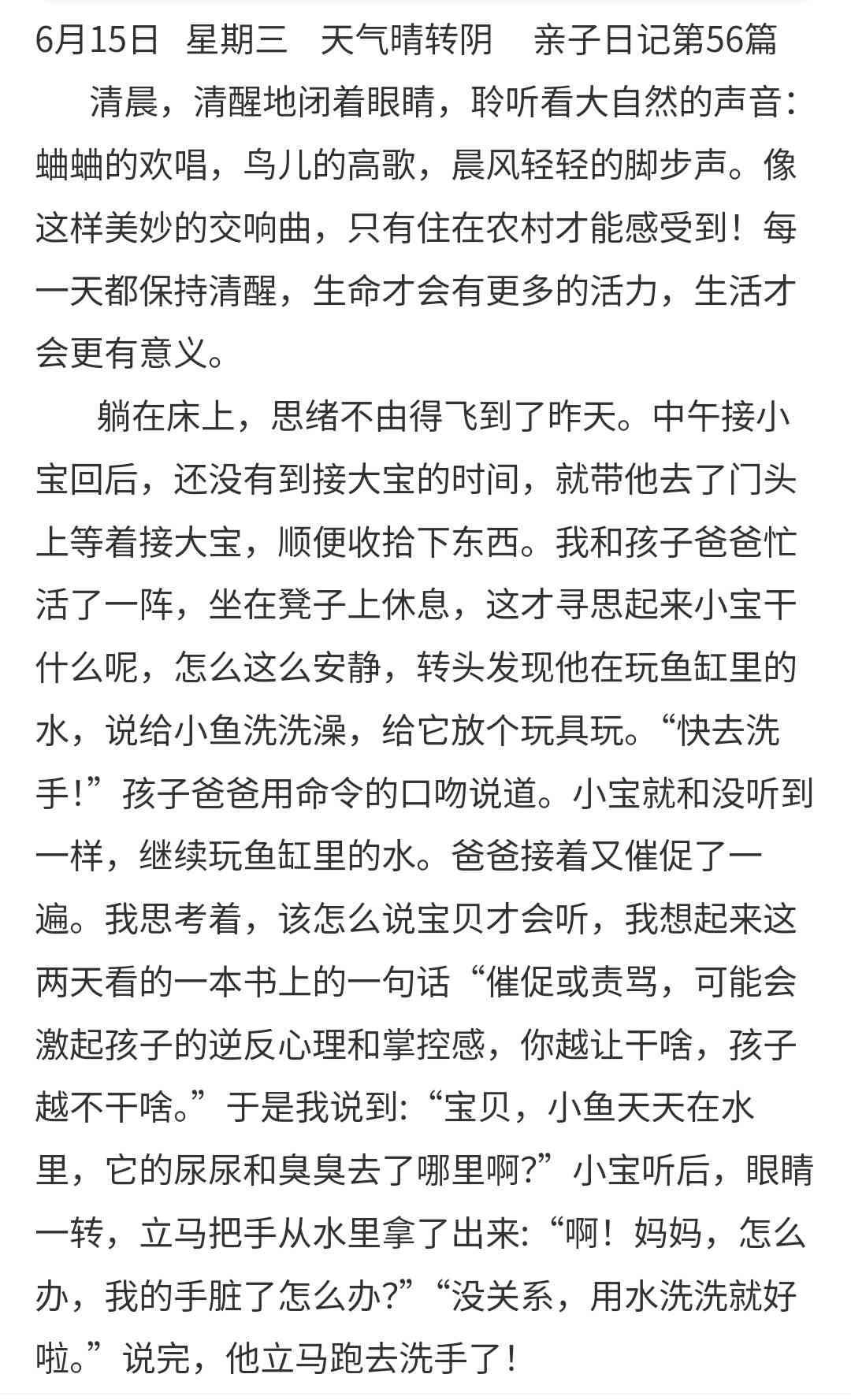 6月15日 星期三 天气晴转阴 亲子日记第56篇

清晨，清醒地闭着眼睛，聆听看大自然的声音：蛐蛐的欢唱，鸟儿的高歌，晨风轻轻的脚步声。像这样美妙的交响曲，只有住在农村才能感受到！每一天都保持清醒，生命才会有更多的活力，生活才会更有意义。

躺在床上，思绪不由得飞到了昨天。中午接小宝回后，还没有到接大宝的时间，就带他去了门头上等着接大宝，顺便收拾下东西。我和孩子爸爸忙活了一阵，坐在凳子上休息，这才寻思起来小宝干什么呢，怎么这么安静，转头发现他在玩鱼缸里的水，说给小鱼洗洗澡，给它放个玩具玩。“快去洗手!”孩子爸爸用命令的口吻说道。小宝就和没听到一样，继续玩鱼缸里的水。爸爸接着又催促了一遍。我思考着，该怎么说宝贝才会听，我想起来这两天看的一本书上的一句话“催促或责骂，可能会激起孩子的逆反心理和掌控感，你越让干啥，孩子越不干啥。”于是我说到:“宝贝，小鱼天天在水里，它的尿尿和臭臭去了哪里啊?”小宝听后，眼睛一转，立马把手从水里拿了出来:“啊！妈妈，怎么办，我的手脏了怎么办?”“没关系，用水洗洗就好啦。”说完，他立马跑去洗手了！